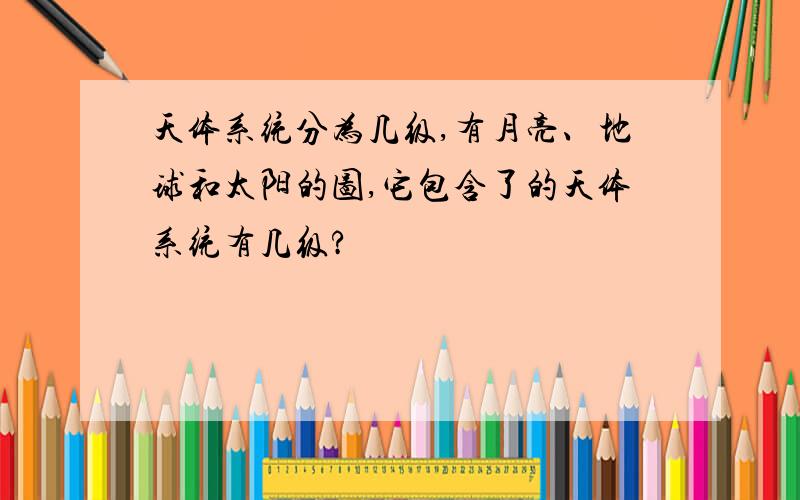 天体系统分為几级,有月亮、地球和太阳的圖,它包含了的天体系统有几级?

0 1 2 3 4 5 6 7 8 9 10 11 12 13 14 15 16 17 18 19 20 21 22 23 24 25 26 27 28 29 30